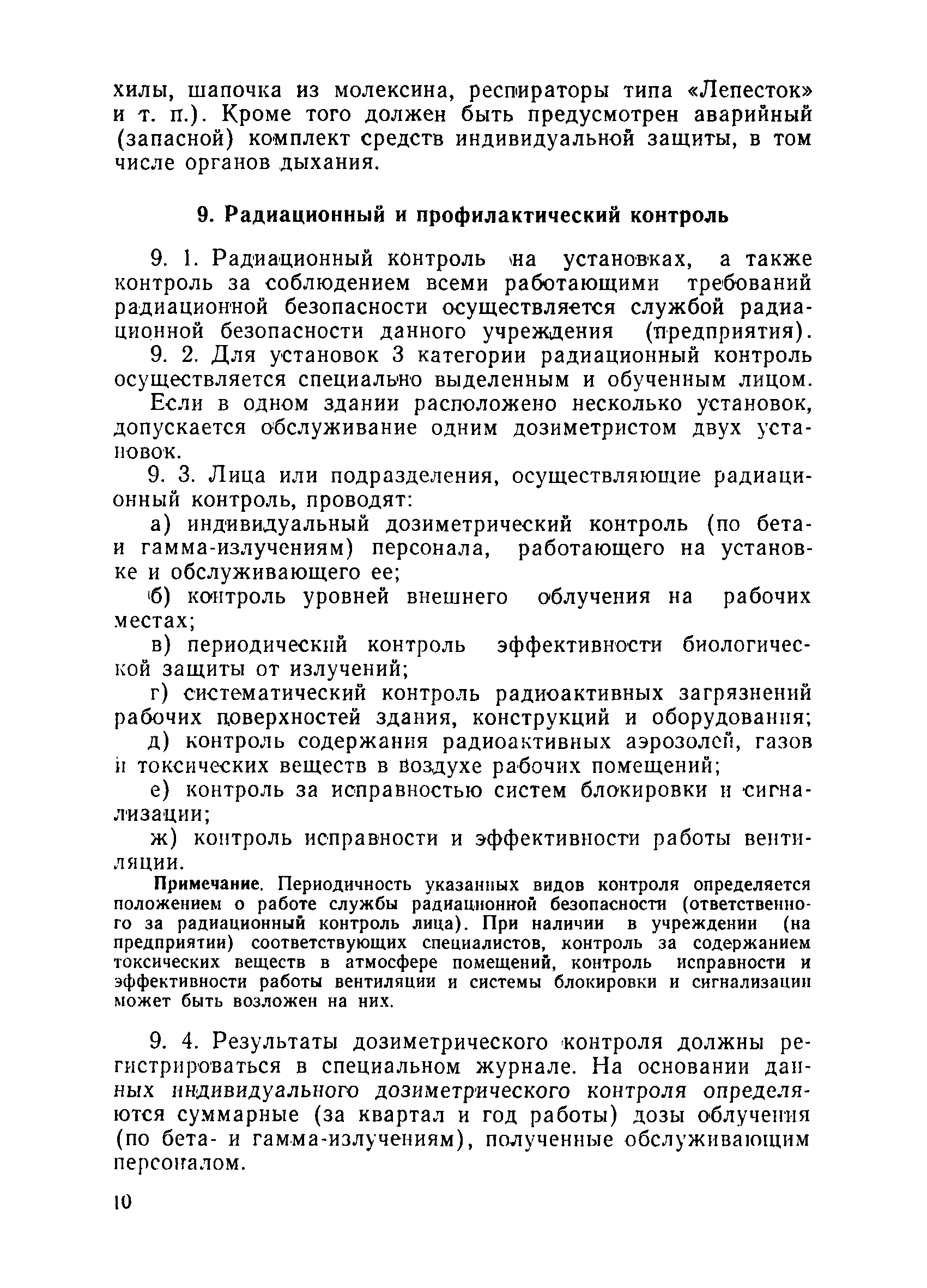 хилы, шапочка из молексина, респираторы типа «Лепесток» и т. п.). Кроме того должен быть предусмотрен аварийный (запасной) комплект средств индивидуальной защиты, в том числе органов дыхания.

9. Радиационный и профилактический контроль

9. 1. Радиационный контроль на установках, а также контроль за соблюдением всеми работающими требований радиационной безопасности осуществляется службой радиационной безопасности данного учреждения (предприятия).

9. 2. Для установок 3 категории радиационный контроль осуществляется специально выделенным и обученным лицом.

Если в одном здании расположено несколько установок, допускается обслуживание одним дозиметристом двух установок.

9. 3. Лица или подразделения, осуществляющие радиационный контроль, проводят:

а) индивидуальный дозиметрический контроль (по бета- и гамма-излучениям) персонала, работающего на установке и обслуживающего ее;

б) контроль уровней внешнего облучения на рабочих местах;

в) периодический контроль эффективности биологической защиты от излучений;

г) систематический контроль радиоактивных загрязнений рабочих поверхностей здания, конструкций и оборудования;

д) контроль содержания радиоактивных аэрозолей, газов и токсических веществ в воздухе рабочих помещений;

е) контроль за исправностью систем блокировки и сигнализации;

ж) контроль исправности и эффективности работы вентиляции.

Примечание. Периодичность указанных видов контроля определяется положением о работе службы радиационной безопасности (ответственного за радиационный контроль лица). При наличии в учреждении (на предприятии) соответствующих специалистов, контроль за содержанием токсических веществ в атмосфере помещений, контроль исправности и эффективности работы вентиляции и системы блокировки и сигнализации может быть возложен на них.

9. 4. Результаты дозиметрического контроля должны регистрироваться в специальном журнале. На основании данных индивидуального дозиметрического контроля определяются суммарные (за квартал и год работы) дозы облучения (по бета- и гамма-излучениям), полученные обслуживающим персоналом.

10